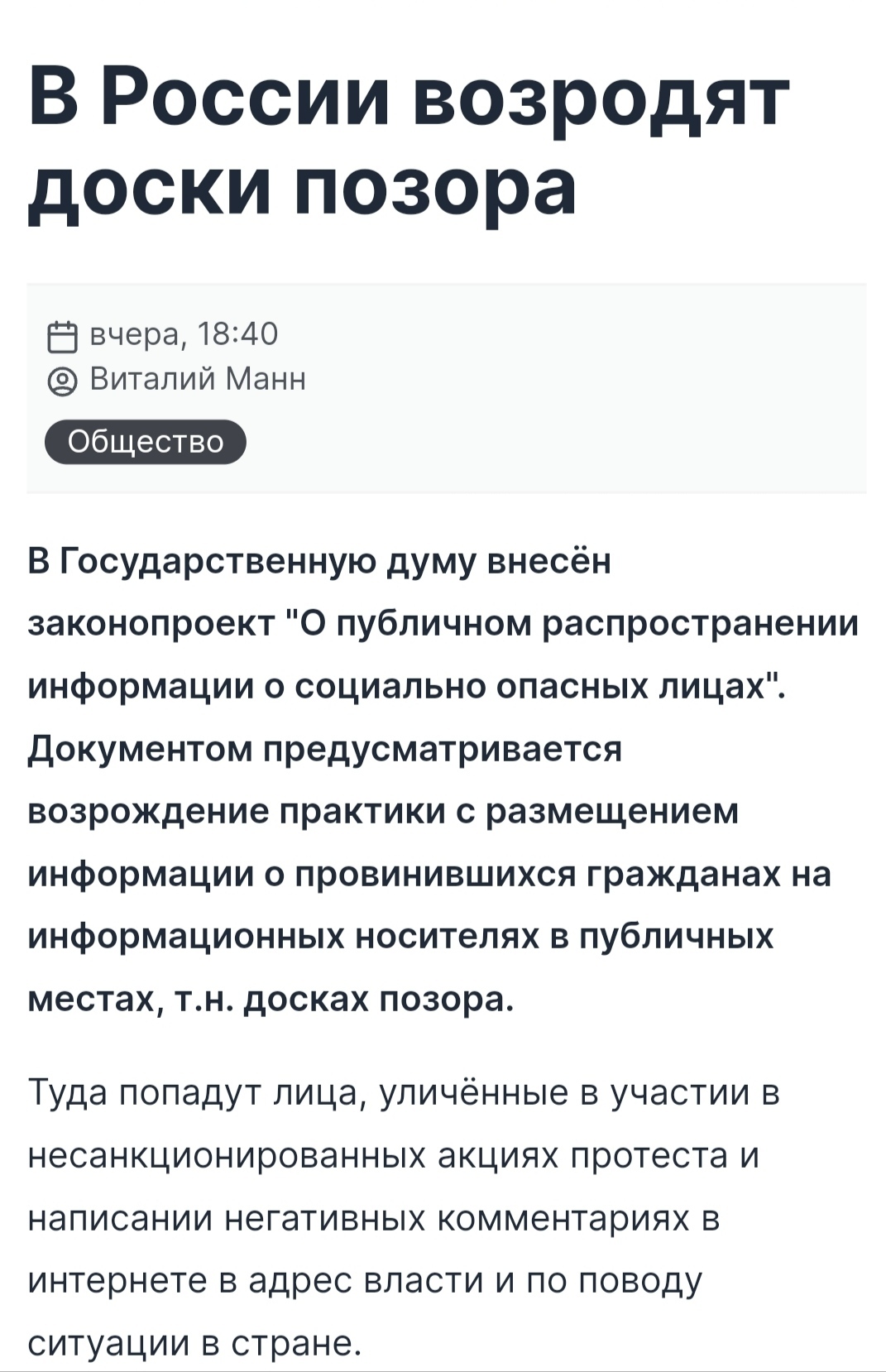 В России возродят доски позора

вчера, 18:40
Виталий Манн
Общество

В Государственную думу внесён законопроект "О публичном распространении информации о социально опасных лицах". Документом предусматривается возрождение практики с размещением информации о провинившихся гражданах на информационных носителях в публичных местах, т.н. досках позора.

Туда попадут лица, уличённые в участии в несанкционированных акциях протеста и написании негативных комментариях в интернете в адрес власти и по поводу ситуации в стране.